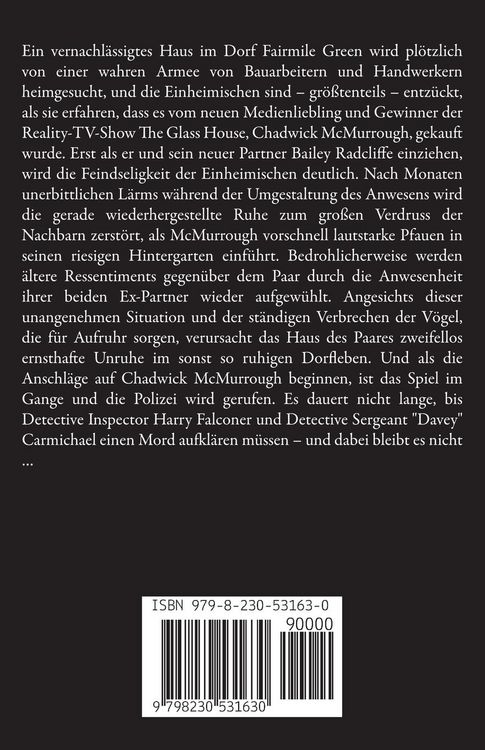 Ein vernachlässigtes Haus im Dorf Fairmile Green wird plötzlich von einer wahren Armee von Bauarbeitern und Handwerkern heimgesucht, und die Einheimischen sind – größtenteils – entzückt, als sie erfahren, dass es vom neuen Medienliebling und Gewinner der Reality-TV-Show The Glass House, Chadwick McMurrough, gekauft wurde. Erst als er und sein neuer Partner Bailey Radcliffe einziehen, wird die Feindseligkeit der Einheimischen deutlich. Nach Monaten unerbittlichen Lärms während der Umgestaltung des Anwesens wird die gerade wiederhergestellte Ruhe zum großen Verdruss der Nachbarn zerstört, als McMurrough vorschnell lautstarke Pfauen in seinen riesigen Hintergarten einführt. Bedrohlicherweise werden ältere Ressentiments gegenüber dem Paar durch die Anwesenheit ihrer beiden Ex-Partner wieder aufgewühlt. Angesichts dieser unangenehmen Situation und der ständigen Verbrechen der Vögel, die für Aufruhr sorgen, verursacht das Haus des Paares zweifellos ernsthafte Unruhe im sonst so ruhigen Dorfleben. Und als die Anschläge auf Chadwick McMurrough beginnen, ist das Spiel im Gange und die Polizei wird gerufen. Es dauert nicht lange, bis Detective Inspector Harry Falconer und Detective Sergeant "Davey" Carmichael einen Mord aufklären müssen – und dabei bleibt es nicht ...

ISBN 979-8-230-53163-0

90000

9 798230 531630